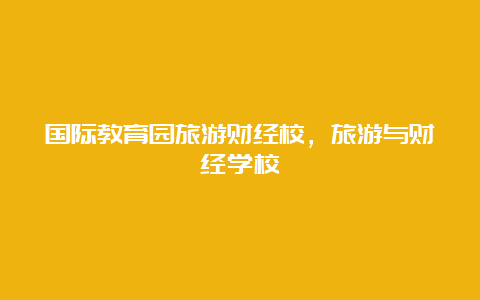 国际教育园旅游财经校，旅游与财经学校